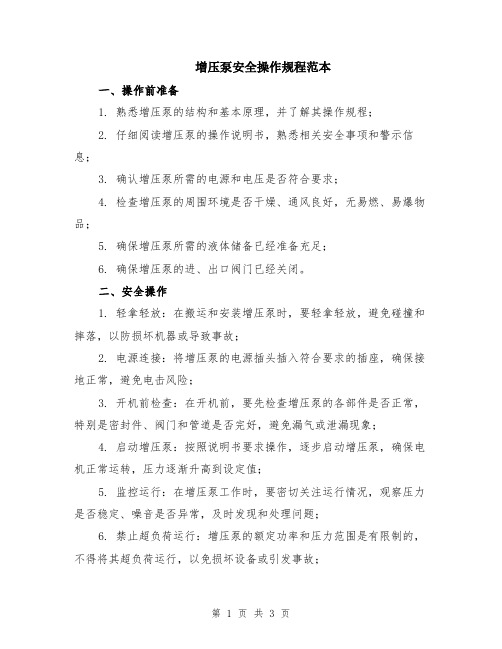 增压泵安全操作规程范本

一、操作前准备

1. 熟悉增压泵的结构和基本原理，并了解其操作规程；

2. 仔细阅读增压泵的操作说明书，熟悉相关安全事项和警示信息；

3. 确认增压泵所需的电源和电压是否符合要求；

4. 检查增压泵的周围环境是否干燥、通风良好，无易燃、易爆物品；

5. 确保增压泵所需的液体储备已经准备充足；

6. 确保增压泵的进、出口阀门已经关闭。

二、安全操作

1. 轻拿轻放：在搬运和安装增压泵时，要轻拿轻放，避免碰撞和摔落，以防损坏机器或导致事故；

2. 电源连接：将增压泵的电源插头插入符合要求的插座，确保接地正常，避免电击风险；

3. 开机前检查：在开机前，要先检查增压泵的各部件是否正常，特别是密封件、阀门和管道是否完好，避免漏气或泄漏现象；

4. 启动增压泵：按照说明书要求操作，逐步启动增压泵，确保电机正常运转，压力逐渐升高到设定值；

5. 监控运行：在增压泵工作时，要密切关注运行情况，观察压力是否稳定、噪音是否异常，及时发现和处理问题；

6. 禁止超负荷运行：增压泵的额定功率和压力范围是有限制的，不得将其超负荷运行，以免损坏设备或引发事故；

第 1 页 共 3 页